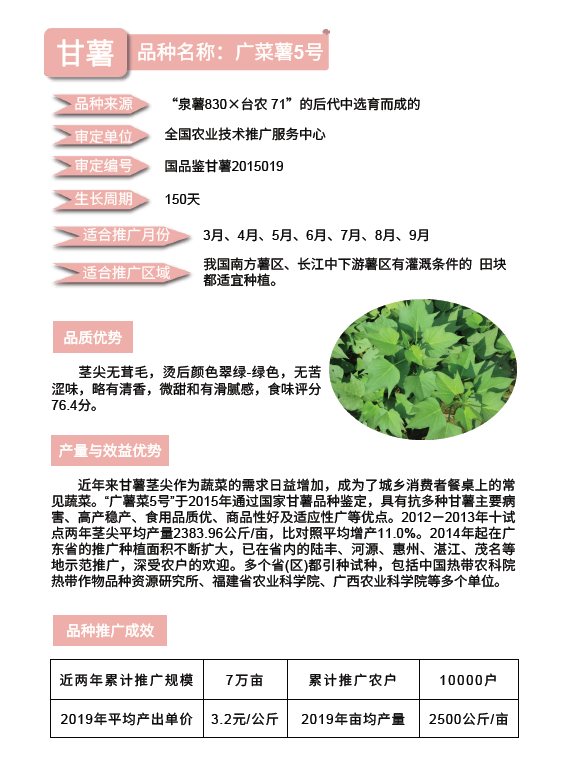 甘薯 品种名称：广菜薯5号

品种来源 “泉薯830×台农 71”的后代中选育而成的

审定单位 全国农业技术推广服务中心

审定编号 国品鉴甘薯2015019

生长周期 150天

适合推广月份 3月、4月、5月、6月、7月、8月、9月

适合推广区域 我国南方薯区、长江中下游薯区有灌溉条件的 田块都适宜种植。

品质优势

茎尖无茸毛，烫后颜色翠绿-绿色，无苦涩味，略有清香，微甜和有滑腻感，食味评分76.4分。

产量与效益优势

近年来甘薯茎尖作为蔬菜的需求日益增加，成为了城乡消费者餐桌上的常见蔬菜。“广薯菜5号”于2015年通过国家甘薯品种鉴定，具有抗多种甘薯主要病害、高产稳产、食用品质优、商品性好及适应性广等优点。2012－2013年十试点两年茎尖平均产量2383.96公斤/亩，比对照平均增产11.0%。2014年起在广东省的推广种植面积不断扩大，已在省内的陆丰、河源、惠州、湛江、茂名等地示范推广，深受农户的欢迎。多个省(区)都引种试种，包括中国热带农科院热带作物品种资源研究所、福建省农业科学院、广西农业科学院等多个单位。

品种推广成效

| 近两年累计推广规模 | 7万亩 | 累计推广农户 | 10000户 |
|---|---|---|---|
| 2019年平均产出单价 | 3.2元/公斤 | 2019年亩均产量 | 2500公斤/亩 |